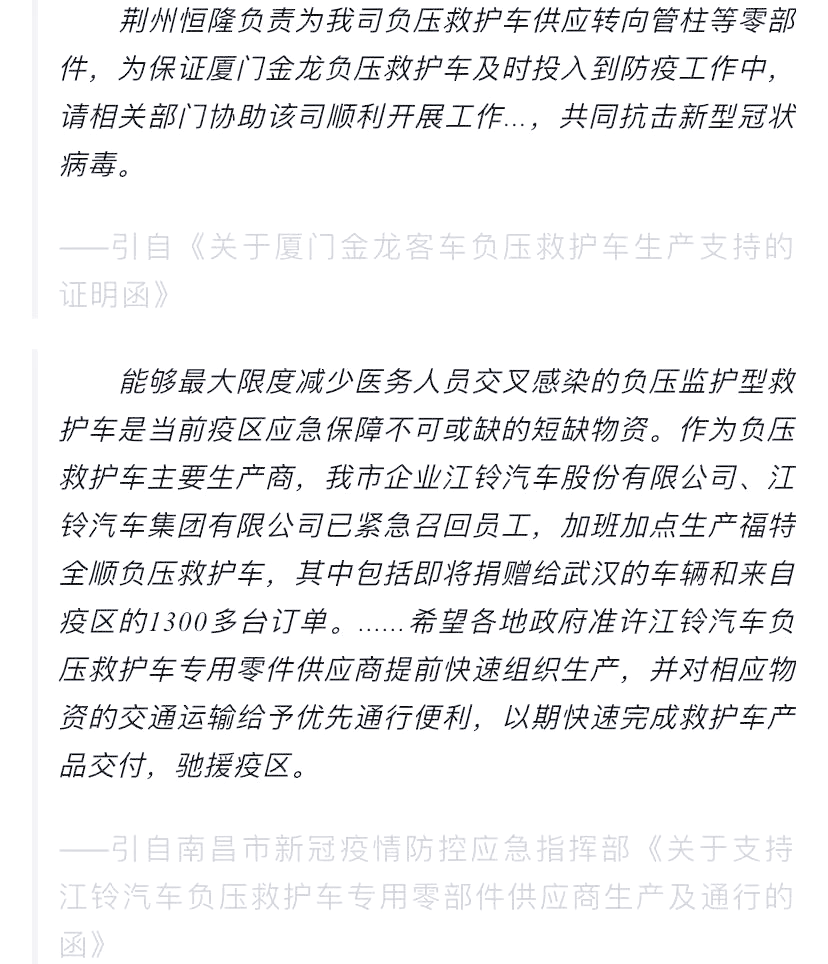 荆州恒隆负责为我司负压救护车供应转向管柱等零部件，为保证厦门金龙负压救护车及时投入到防疫工作中，请相关部门协助该司顺利开展工作...，共同抗击新型冠状病毒。

——引自《关于厦门金龙客车负压救护车生产支持的证明函》

能够最大限度减少医务人员交叉感染的负压监护型救护车是当前疫区应急保障不可或缺的短缺物资。作为负压救护车主要生产商，我市企业江铃汽车股份有限公司、江铃汽车集团有限公司已紧急召回员工，加班加点生产福特全顺负压救护车，其中包括即将捐赠给武汉的车辆和来自疫区的1300多台订单。......希望各地政府准许江铃汽车负压救护车专用零件供应商提前快速组织生产，并对相应物资的交通运输给予优先通行便利，以期快速完成救护车产品交付，驰援疫区。

——引自南昌市新冠疫情防控应急指挥部《关于支持江铃汽车负压救护车专用零部件供应商生产及通行的函》